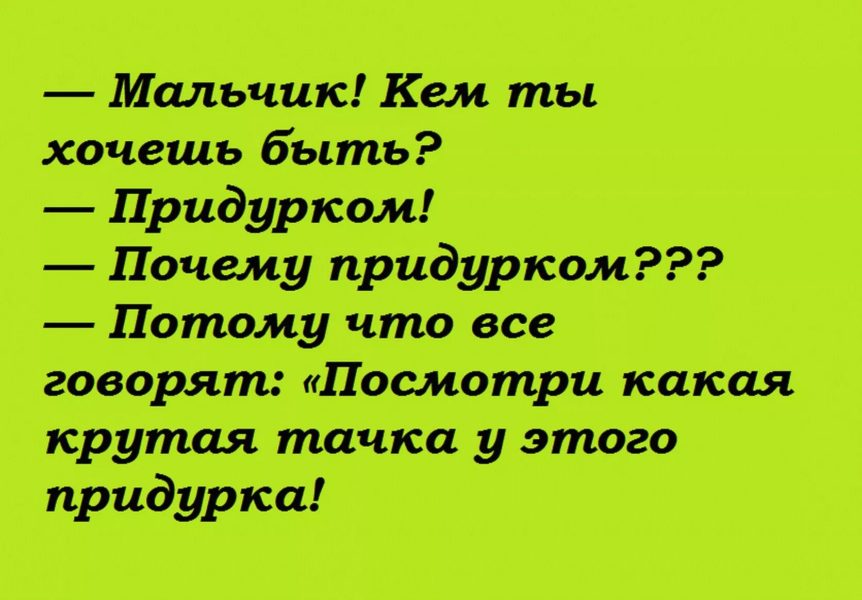 — Мальчик! Кем ты хочешь быть?
— Придурком!
— Почему придурком???
— Потому что все говорят: «Посмотри какая крутая тачка у этого придурка!